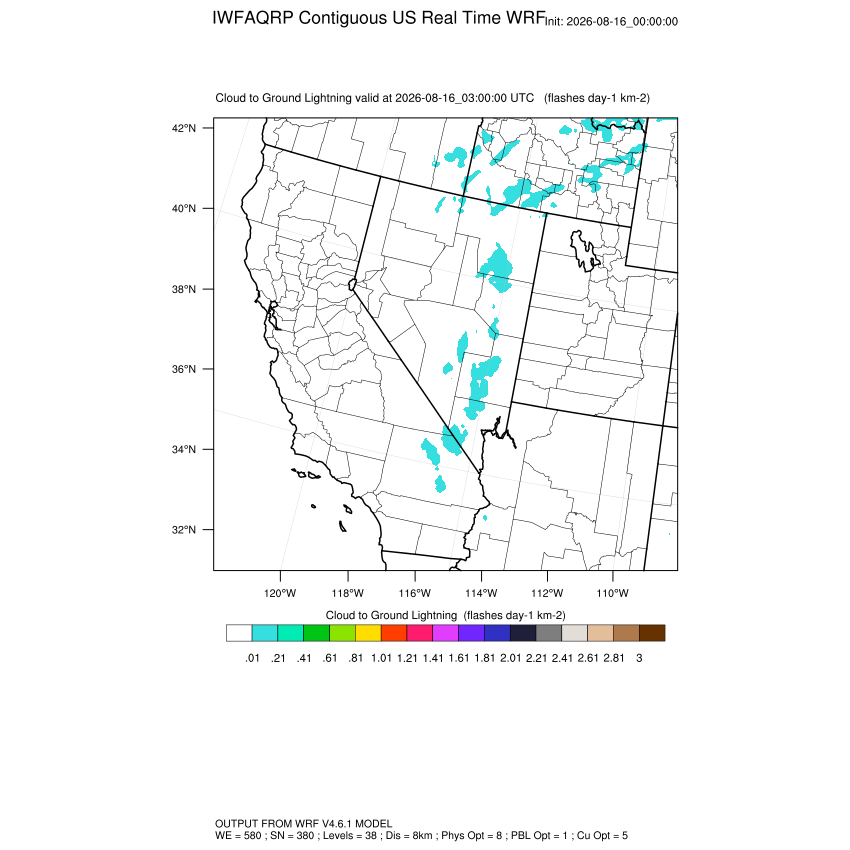 IWFAQRP Contiguous US Real Time WRF Init: 2026-08-16_00:00:00

Cloud to Ground Lightning valid at 2026-08-16_03:00:00 UTC (flashes day-1 km-2)

42°N
40°N
38°N
36°N
34°N
32°N

120°W 118°W 116°W 114°W 112°W 110°W

Cloud to Ground Lightning (flashes day-1 km-2)

.01 .21 .41 .61 .81 1.01 1.21 1.41 1.61 1.81 2.01 2.21 2.41 2.61 2.81 3

OUTPUT FROM WRF V4.6.1 MODEL
WE = 580 ; SN = 380 ; Levels = 38 ; Dis = 8km ; Phys Opt = 8 ; PBL Opt = 1 ; Cu Opt = 5